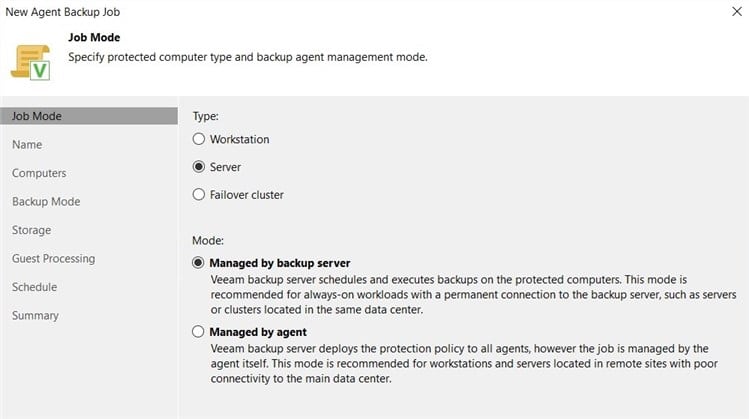 New Agent Backup Job

Job Mode
Specify protected computer type and backup agent management mode.

Job Mode
Name
Computers
Backup Mode
Storage
Guest Processing
Schedule
Summary

Type:
Workstation
Server
Failover cluster

Mode:
Managed by backup server
Veeam backup server schedules and executes backups on the protected computers. This mode is recommended for always-on workloads with a permanent connection to the backup server, such as servers or clusters located in the same data center.
Managed by agent
Veeam backup server deploys the protection policy to all agents, however the job is managed by the agent itself. This mode is recommended for workstations and servers located in remote sites with poor connectivity to the main data center.